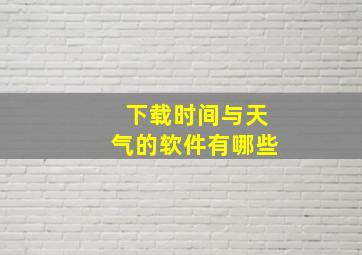 下载时间与天气的软件有哪些